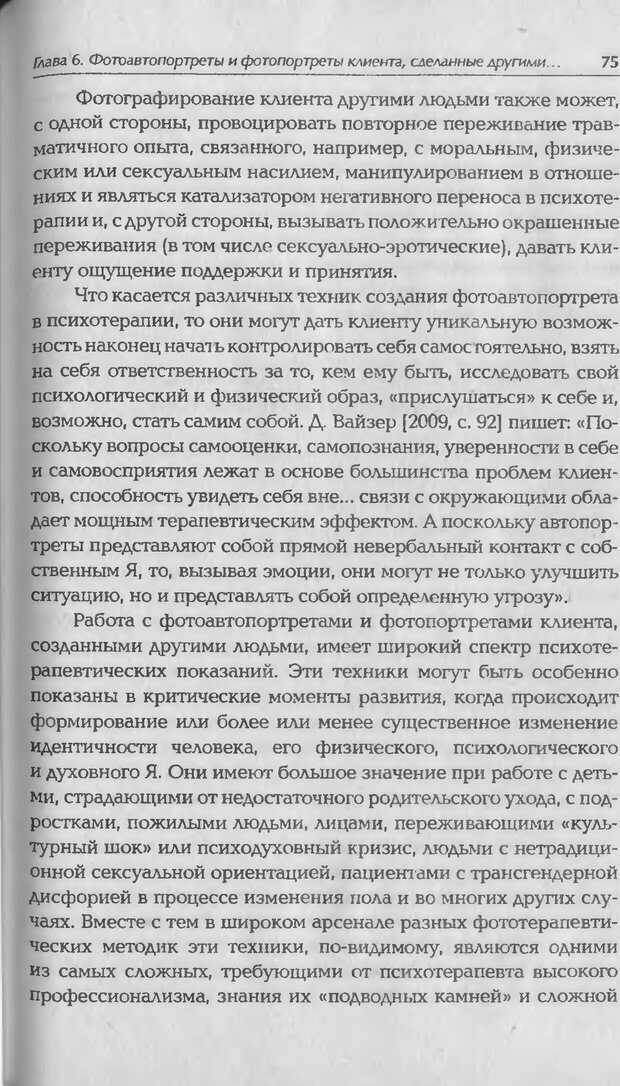 Глава 6. Фотоавтопортреты и фотопортреты клиента, сделанные другими... 75

Фотографирование клиента другими людьми также может, с одной стороны, провоцировать повторное переживание травматичного опыта, связанного, например, с моральным, физическим или сексуальным насилием, манипулированием в отношениях и являться катализатором негативного переноса в психотерапии и, с другой стороны, вызывать положительно окрашенные переживания (в том числе сексуально-эротические), давать клиенту ощущение поддержки и принятия.

Что касается различных техник создания фотоавтопортрета в психотерапии, то они могут дать клиенту уникальную возможность наконец начать контролировать себя самостоятельно, взять на себя ответственность за то, кем ему быть, исследовать свой психологический и физический образ, «прислушаться» к себе и, возможно, стать самим собой. Д. Вайзер [2009, с. 92] пишет: «Поскольку вопросы самооценки, самопознания, уверенности в себе и самовосприятия лежат в основе большинства проблем клиентов, способность увидеть себя вне... связи с окружающими обладает мощным терапевтическим эффектом. А поскольку автопортреты представляют собой прямой невербальный контакт с собственным Я, то, вызывая эмоции, они могут не только улучшить ситуацию, но и представлять собой определенную угрозу».

Работа с фотоавтопортретами и фотопортретами клиента, созданными другими людьми, имеет широкий спектр психотерапевтических показаний. Эти техники могут быть особенно показаны в критические моменты развития, когда происходит формирование или более или менее существенное изменение идентичности человека, его физического, психологического и духовного Я. Они имеют большое значение при работе с детьми, страдающими от недостаточного родительского ухода, с подростками, пожилыми людьми, лицами, переживающими «культурный шок» или психодуховный кризис, людьми с нетрадиционной сексуальной ориентацией, пациентами с трансгендерной дисфорией в процессе изменения пола и во многих других случаях. Вместе с тем в широком арсенале разных фототерапевтических методик эти техники, по-видимому, являются одними из самых сложных, требующими от психотерапевта высокого профессионализма, знания их «подводных камней» и сложной